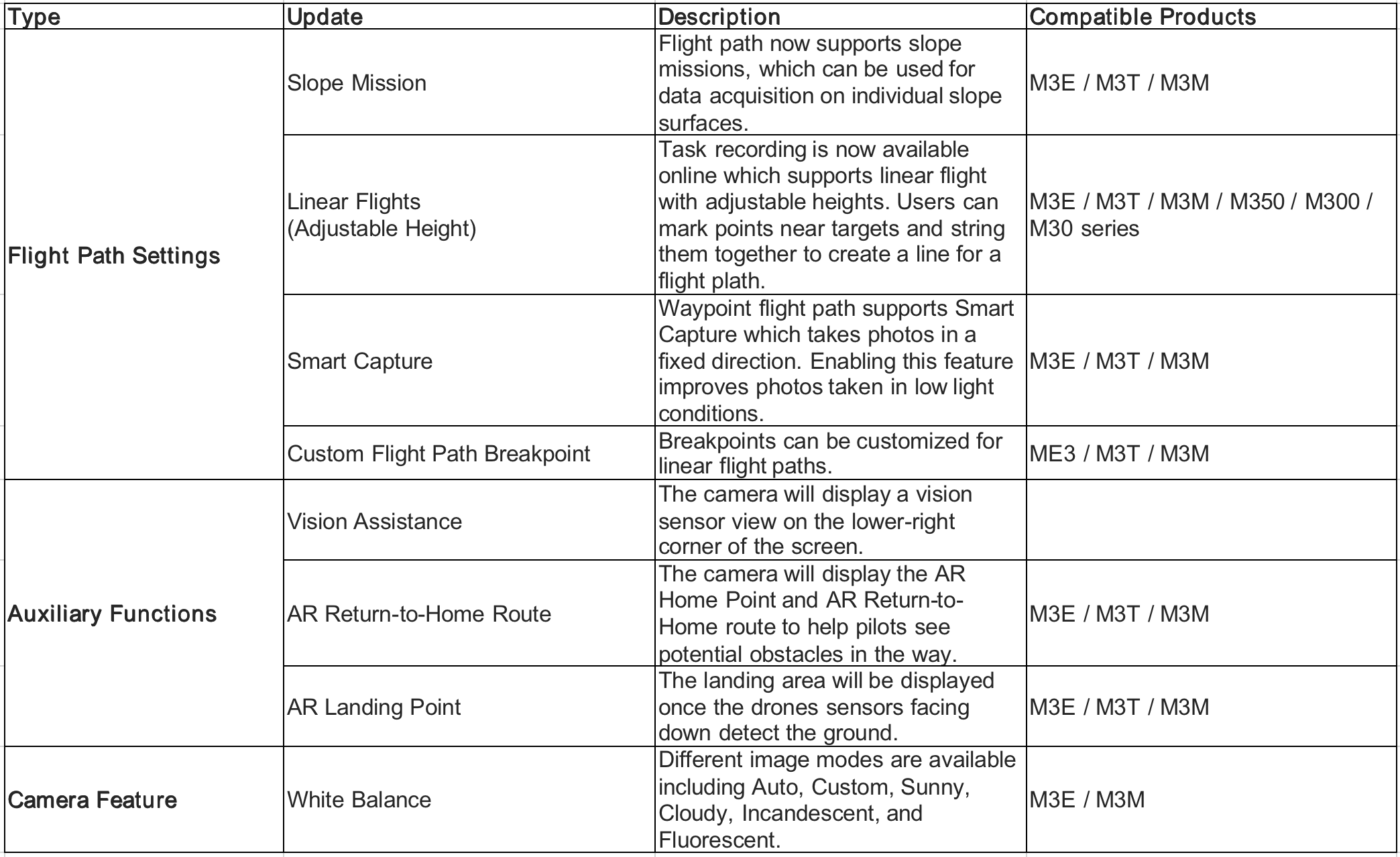 | Type | Update | Description | Compatible Products |
|---|---|---|---|
| Flight Path Settings | Slope Mission | Flight path now supports slope missions, which can be used for data acquisition on individual slope surfaces. | M3E / M3T / M3M |
| | Linear Flights (Adjustable Height) | Task recording is now available online which supports linear flight with adjustable heights. Users can mark points near targets and string them together to create a line for a flight plath. | M3E / M3T / M3M / M350 / M300 / M30 series |
| | Smart Capture | Waypoint flight path supports Smart Capture which takes photos in a fixed direction. Enabling this feature improves photos taken in low light conditions. | M3E / M3T / M3M |
| | Custom Flight Path Breakpoint | Breakpoints can be customized for linear flight paths. | ME3 / M3T / M3M |
| Auxiliary Functions | Vision Assistance | The camera will display a vision sensor view on the lower-right corner of the screen. | |
| | AR Return-to-Home Route | The camera will display the AR Home Point and AR Return-to-Home route to help pilots see potential obstacles in the way. | M3E / M3T / M3M |
| | AR Landing Point | The landing area will be displayed once the drones sensors facing down detect the ground. | M3E / M3T / M3M |
| Camera Feature | White Balance | Different image modes are available including Auto, Custom, Sunny, Cloudy, Incandescent, and Fluorescent. | M3E / M3M |